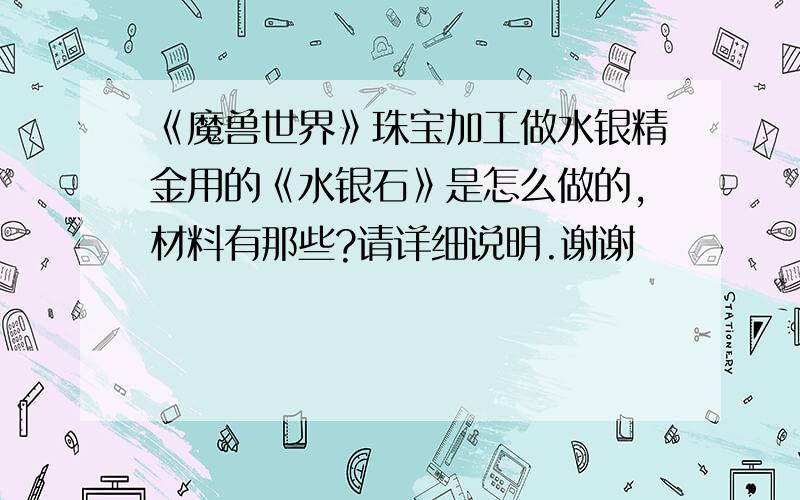 《魔兽世界》珠宝加工做水银精金用的《水银石》是怎么做的,材料有那些?请详细说明.谢谢

STATIONERY